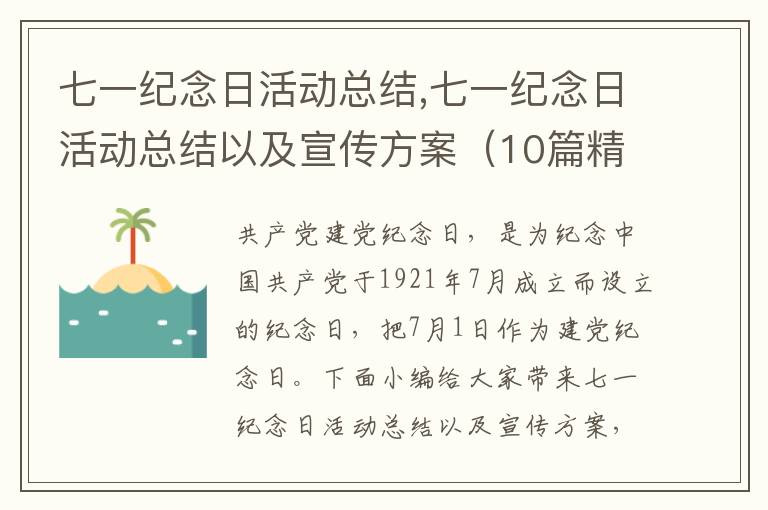 七一纪念日活动总结,七一纪念日活动总结以及宣传方案（10篇精

共产党建党纪念日，是为纪念中国共产党于1921年7月成立而设立的纪念日，把7月1日作为建党纪念日。下面小编给大家带来七一纪念日活动总结以及宣传方案，